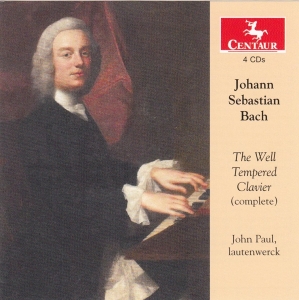 CENTAUR

4 CDs

Johann Sebastian Bach

The Well Tempered Clavier (complete)

John Paul, lautenwerck